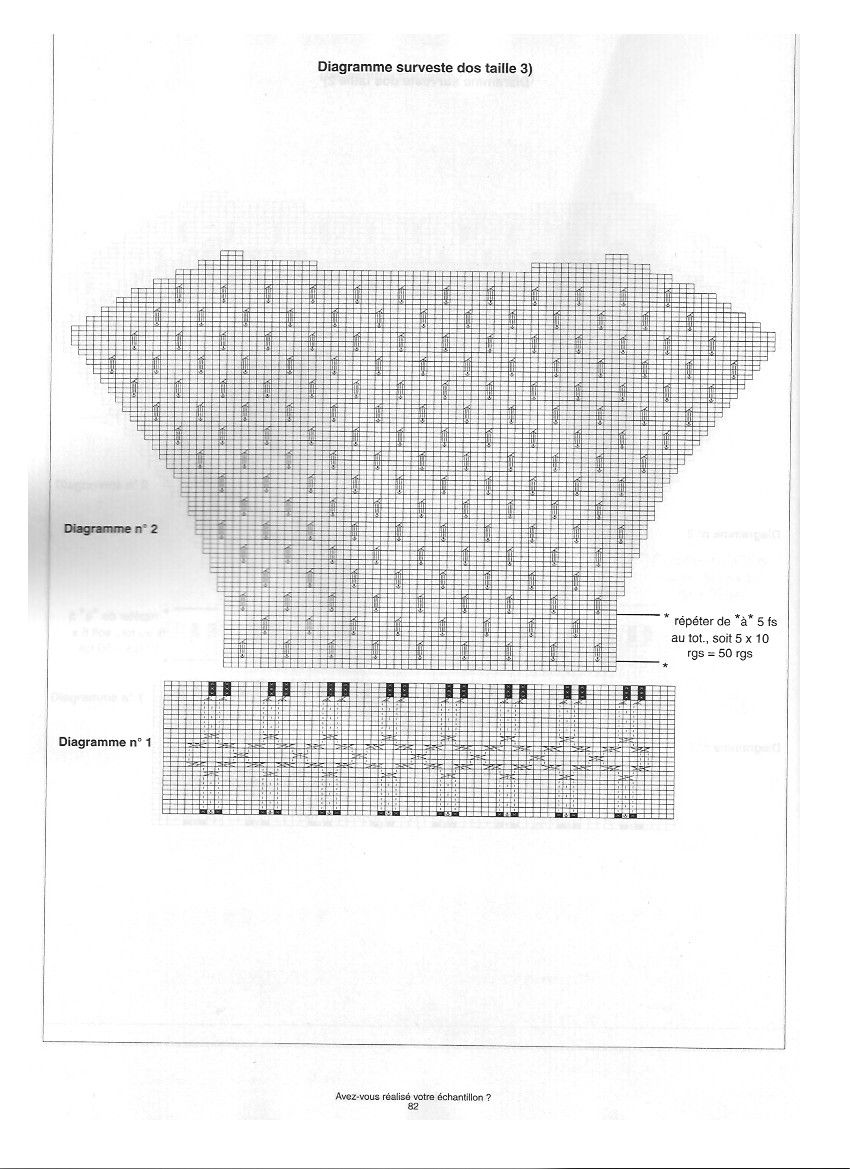 Diagramme surveste dos taille 3)

Diagramme n° 2

* répéter de *à* 5 fs au tot., soit 5 x 10 rgs = 50 rgs

*

Diagramme n° 1

Avez-vous réalisé votre échantillon ?
82